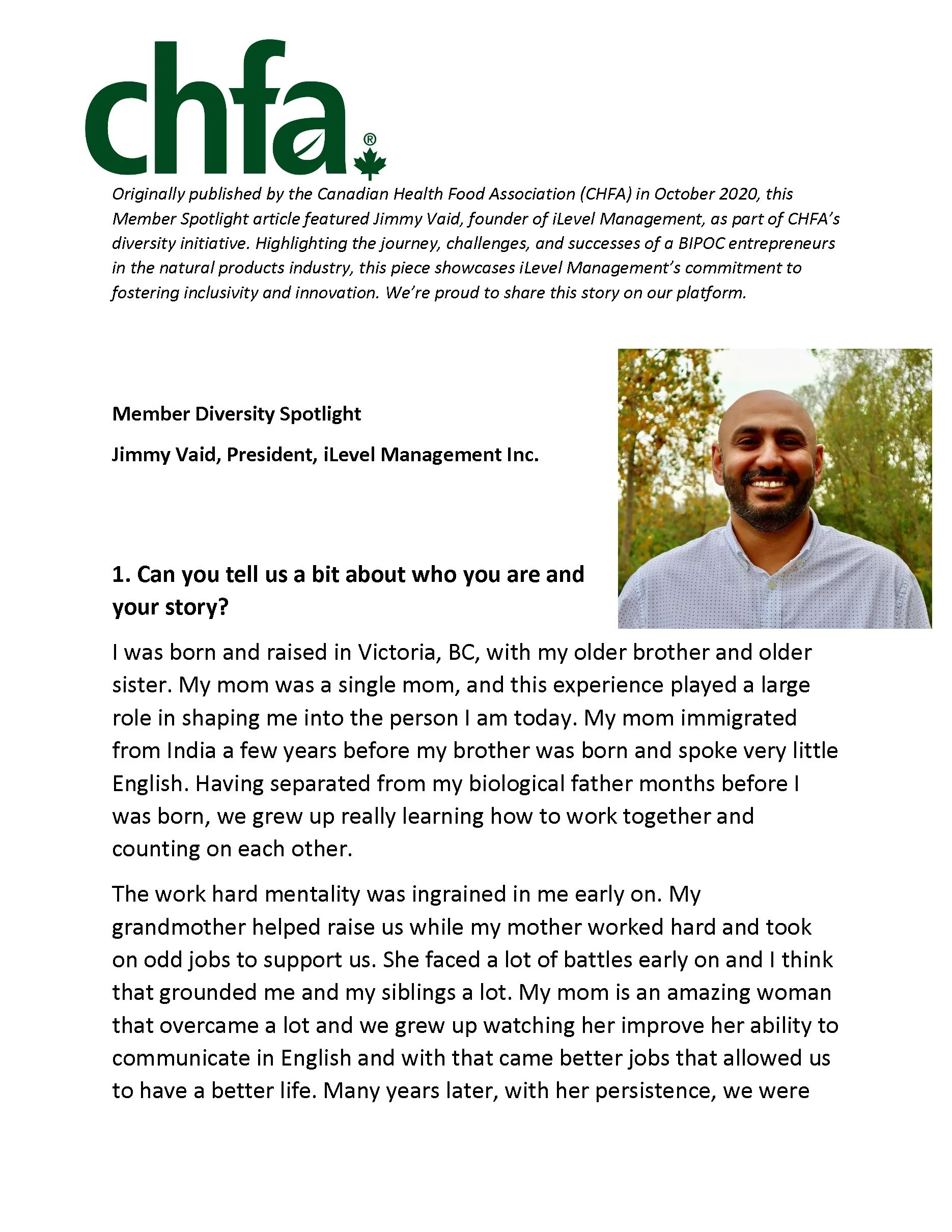 chfa®

Originally published by the Canadian Health Food Association (CHFA) in October 2020, this Member Spotlight article featured Jimmy Vaid, founder of iLevel Management, as part of CHFA's diversity initiative. Highlighting the journey, challenges, and successes of a BIPOC entrepreneurs in the natural products industry, this piece showcases iLevel Management's commitment to fostering inclusivity and innovation. We're proud to share this story on our platform.

Member Diversity Spotlight

Jimmy Vaid, President, iLevel Management Inc.

1. Can you tell us a bit about who you are and your story?

I was born and raised in Victoria, BC, with my older brother and older sister. My mom was a single mom, and this experience played a large role in shaping me into the person I am today. My mom immigrated from India a few years before my brother was born and spoke very little English. Having separated from my biological father months before I was born, we grew up really learning how to work together and counting on each other.

The work hard mentality was ingrained in me early on. My grandmother helped raise us while my mother worked hard and took on odd jobs to support us. She faced a lot of battles early on and I think that grounded me and my siblings a lot. My mom is an amazing woman that overcame a lot and we grew up watching her improve her ability to communicate in English and with that came better jobs that allowed us to have a better life. Many years later, with her persistence, we were